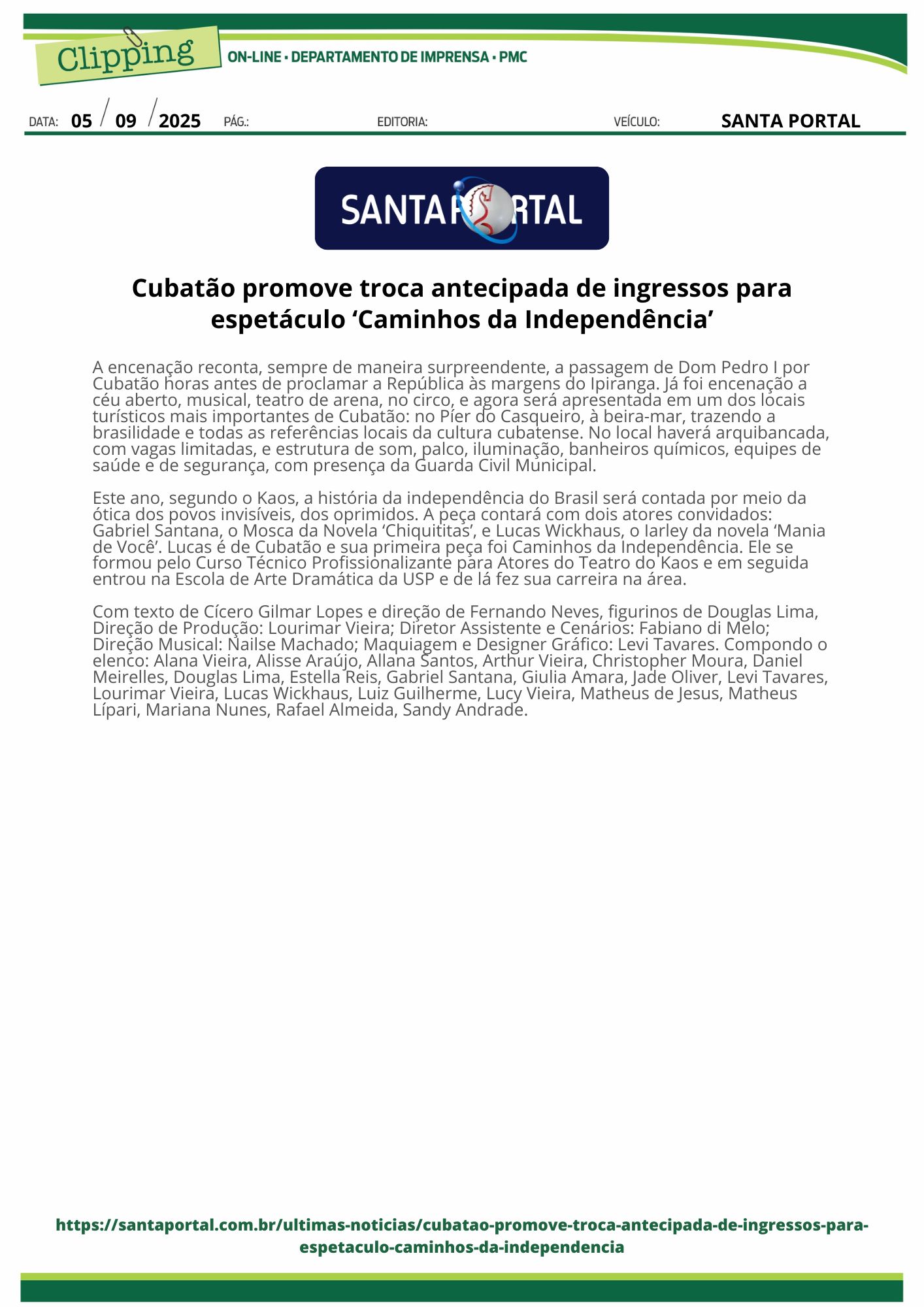 Clipping

ON-LINE • DEPARTAMENTO DE IMPRENSA • PMC

DATA: 05 / 09 / 2025 PÁG.: EDITORIA: VEÍCULO: SANTA PORTAL

SANTA PORTAL

Cubatão promove troca antecipada de ingressos para espetáculo ‘Caminhos da Independência’

A encenação reconta, sempre de maneira surpreendente, a passagem de Dom Pedro I por Cubatão horas antes de proclamar a República às margens do Ipiranga. Já foi encenação a céu aberto, musical, teatro de arena, no circo, e agora será apresentada em um dos locais turísticos mais importantes de Cubatão: no Píer do Casqueiro, à beira-mar, trazendo a brasilidade e todas as referências locais da cultura cubatense. No local haverá arquibancada, com vagas limitadas, e estrutura de som, palco, iluminação, banheiros químicos, equipes de saúde e de segurança, com presença da Guarda Civil Municipal.

Este ano, segundo o Kaos, a história da independência do Brasil será contada por meio da ótica dos povos invisíveis, dos oprimidos. A peça contará com dois atores convidados: Gabriel Santana, o Mosca da Novela ‘Chiquititas’, e Lucas Wickhaus, o Iarley da novela ‘Mania de Você’. Lucas é de Cubatão e sua primeira peça foi Caminhos da Independência. Ele se formou pelo Curso Técnico Profissionalizante para Atores do Teatro do Kaos e em seguida entrou na Escola de Arte Dramática da USP e de lá fez sua carreira na área.

Com texto de Cícero Gilmar Lopes e direção de Fernando Neves, figurinos de Douglas Lima, Direção de Produção: Lourimar Vieira; Diretor Assistente e Cenários: Fabiano di Melo; Direção Musical: Nailse Machado; Maquiagem e Designer Gráfico: Levi Tavares. Compondo o elenco: Alana Vieira, Alisse Araújo, Allana Santos, Arthur Vieira, Christopher Moura, Daniel Meirelles, Douglas Lima, Estella Reis, Gabriel Santana, Giulia Amara, Jade Oliver, Levi Tavares, Lourimar Vieira, Lucas Wickhaus, Luiz Guilherme, Lucy Vieira, Matheus de Jesus, Matheus Lípari, Mariana Nunes, Rafael Almeida, Sandy Andrade.

https://santaportal.com.br/ultimas-noticias/cubatao-promove-troca-antecipada-de-ingressos-para-espetaculo-caminhos-da-independencia